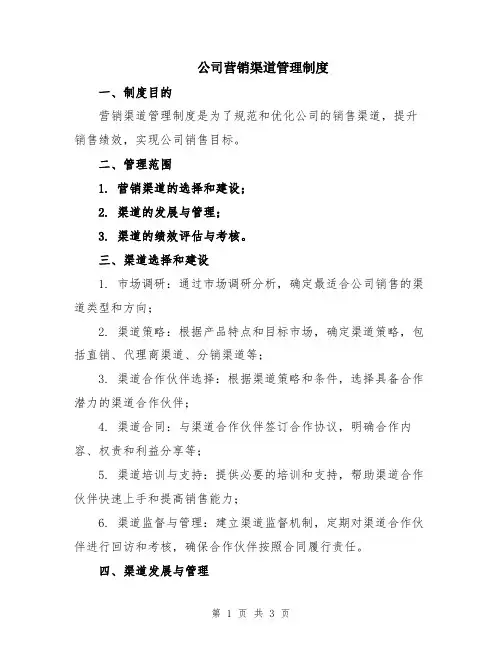 公司营销渠道管理制度

一、制度目的

营销渠道管理制度是为了规范和优化公司的销售渠道，提升销售绩效，实现公司销售目标。

二、管理范围

1. 营销渠道的选择和建设；

2. 渠道的发展与管理；

3. 渠道的绩效评估与考核。

三、渠道选择和建设

1. 市场调研：通过市场调研分析，确定最适合公司销售的渠道类型和方向；

2. 渠道策略：根据产品特点和目标市场，确定渠道策略，包括直销、代理商渠道、分销渠道等；

3. 渠道合作伙伴选择：根据渠道策略和条件，选择具备合作潜力的渠道合作伙伴；

4. 渠道合同：与渠道合作伙伴签订合作协议，明确合作内容、权责和利益分享等；

5. 渠道培训与支持：提供必要的培训和支持，帮助渠道合作伙伴快速上手和提高销售能力；

6. 渠道监督与管理：建立渠道监督机制，定期对渠道合作伙伴进行回访和考核，确保合作伙伴按照合同履行责任。

四、渠道发展与管理

第 1 页 共 3 页